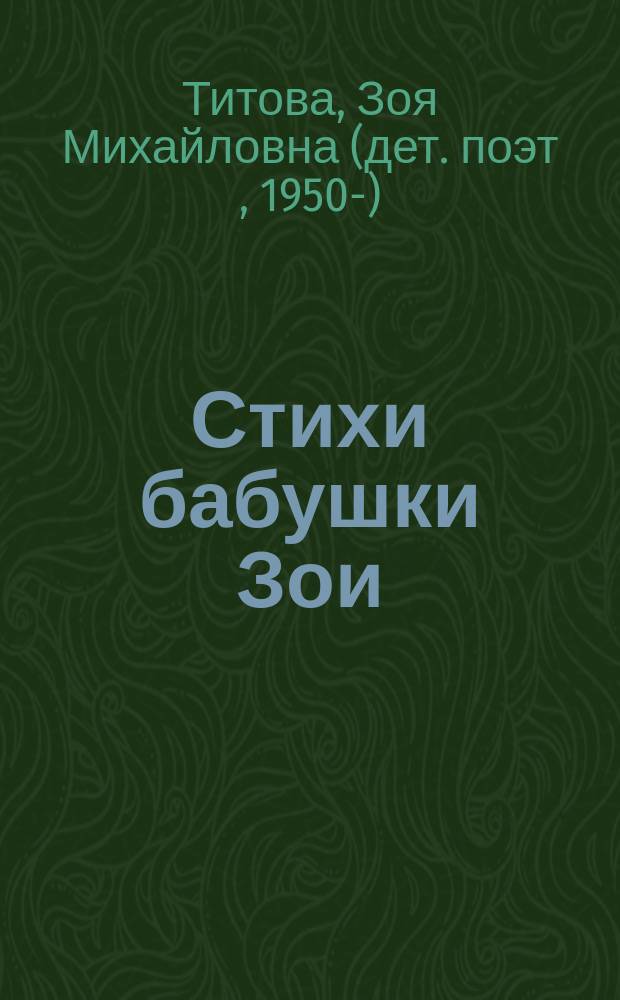 Титова, Зоя Михайловна (дет. поэт , 1950-)

Стихи бабушки Зои